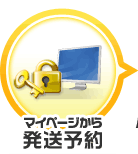 マイページから
発送予約